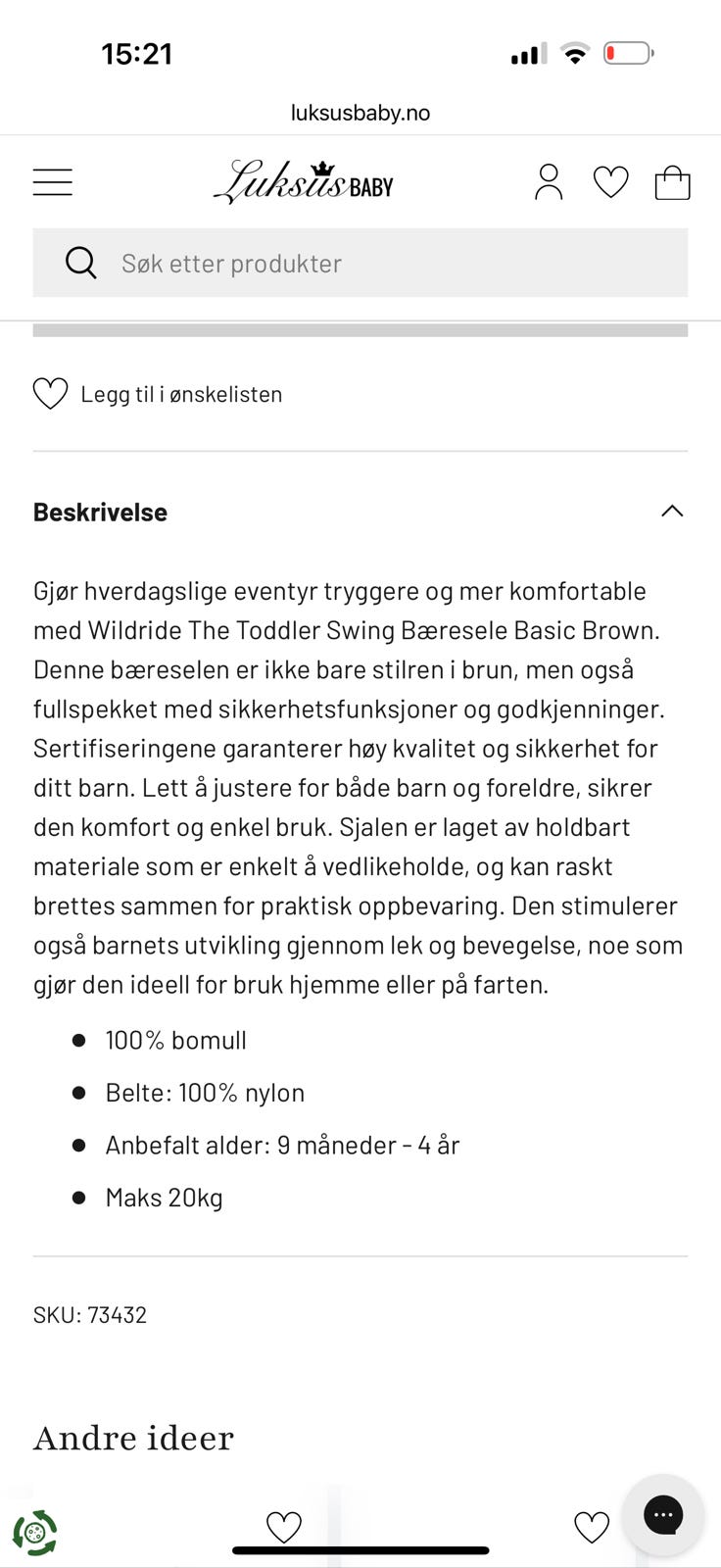 15:21

luksusbaby.no

Luksus BABY

Søk etter produkter

Legg til i ønskelisten

Beskrivelse

Gjør hverdagslige eventyr tryggere og mer komfortable med Wildride The Toddler Swing Bæresele Basic Brown. Denne bæreselen er ikke bare stilren i brun, men også fullspekket med sikkerhetsfunksjoner og godkjenninger. Sertifiseringene garanterer høy kvalitet og sikkerhet for ditt barn. Lett å justere for både barn og foreldre, sikrer den komfort og enkel bruk. Sjalen er laget av holdbart materiale som er enkelt å vedlikeholde, og kan raskt brettes sammen for praktisk oppbevaring. Den stimulerer også barnets utvikling gjennom lek og bevegelse, noe som gjør den ideell for bruk hjemme eller på farten.

- 100% bomull
- Belte: 100% nylon
- Anbefalt alder: 9 måneder - 4 år
- Maks 20kg

SKU: 73432

Andre ideer